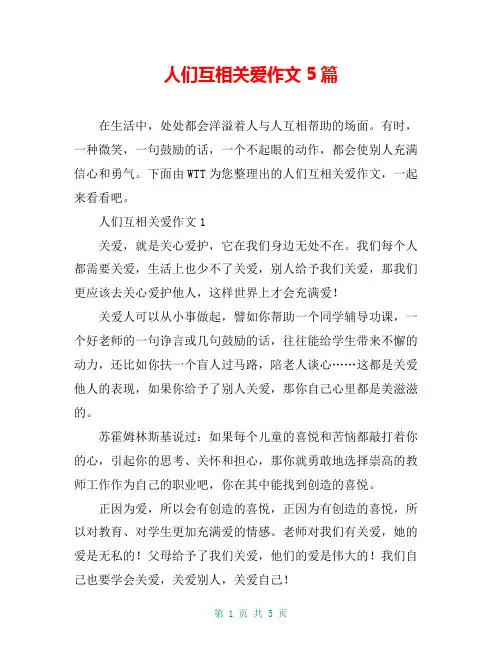 人们互相关爱作文 5 篇

在生活中，处处都会洋溢着人与人互相帮助的场面。有时，一种微笑，一句鼓励的话，一个不起眼的动作，都会使别人充满信心和勇气。下面由 WTT 为您整理出的人们互相关爱作文，一起来看看吧。

人们互相关爱作文 1

关爱，就是关心爱护，它在我们身边无处不在。我们每个人都需要关爱，生活上也少不了关爱，别人给予我们关爱，那我们更应该去关心爱护他人，这样世界上才会充满爱！

关爱人可以从小事做起，譬如你帮助一个同学辅导功课，一个好老师的一句诤言或几句鼓励的话，往往能给学生带来不懈的动力，还比如你扶一个盲人过马路，陪老人谈心……这都是关爱他人的表现，如果你给予了别人关爱，那你自己心里都是美滋滋的。

苏霍姆林斯基说过：如果每个儿童的喜悦和苦恼都敲打着你的心，引起你的思考、关怀和担心，那你就勇敢地选择崇高的教师工作作为自己的职业吧，你在其中能找到创造的喜悦。

正因为爱，所以会有创造的喜悦，正因为有创造的喜悦，所以对教育、对学生更加充满爱的情感。老师对我们有关爱，她的爱是无私的！父母给予了我们关爱，他们的爱是伟大的！我们自己也要学会关爱，关爱别人，关爱自己！

第 1 页 共 5 页